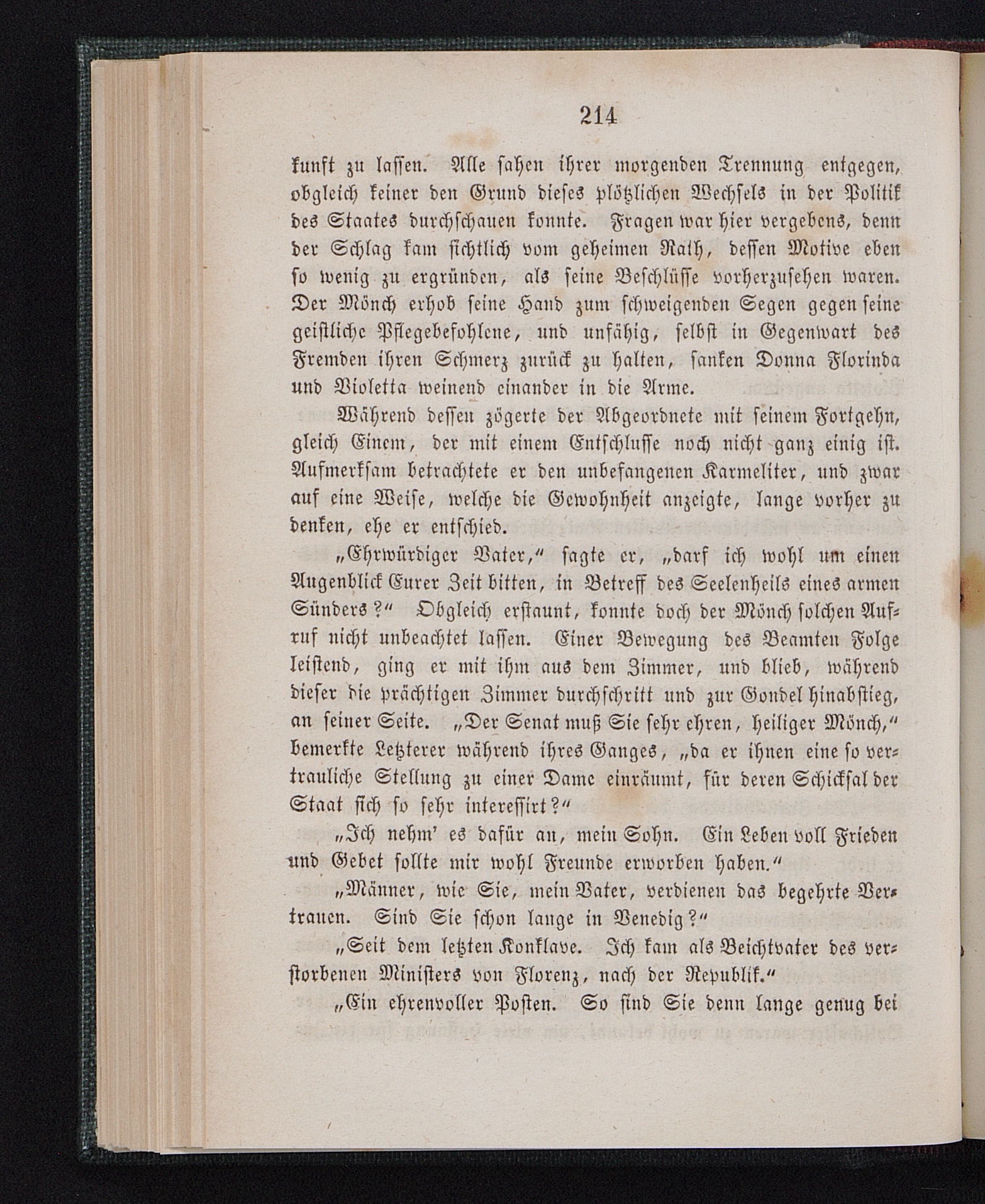 214

kunft zu lassen. Alle sahen ihrer morgenden Trennung entgegen, obgleich keiner den Grund dieses plötzlichen Wechsels in der Politik des Staates durchschauen konnte. Fragen war hier vergebens, denn der Schlag kam sichtlich vom geheimen Rath, dessen Motive eben so wenig zu ergründen, als seine Beschlüsse vorherzusehen waren. Der Mönch erhob seine Hand zum schweigenden Segen gegen seine geistliche Pflegebefohlene, und unfähig, selbst in Gegenwart des Fremden ihren Schmerz zurück zu halten, sanken Donna Florinda und Violetta weinend einander in die Arme.

Während dessen zögerte der Abgeordnete mit seinem Fortgehn, gleich Einem, der mit einem Entschlusse noch nicht ganz einig ist. Aufmerksam betrachtete er den unbefangenen Karmeliter, und zwar auf eine Weise, welche die Gewohnheit anzeigte, lange vorher zu denken, ehe er entschied.

„Ehrwürdiger Vater,“ sagte er, „darf ich wohl um einen Augenblick Eurer Zeit bitten, in Betreff des Seelenheils eines armen Sünders?“ Obgleich erstaunt, konnte doch der Mönch solchen Aufruf nicht unbeachtet lassen. Einer Bewegung des Beamten Folge leistend, ging er mit ihm aus dem Zimmer, und blieb, während dieser die prächtigen Zimmer durchschritt und zur Gondel hinabstieg, an seiner Seite. „Der Senat muß Sie sehr ehren, heiliger Mönch,“ bemerkte Letzterer während ihres Ganges, „da er ihnen eine so vertrauliche Stellung zu einer Dame einräumt, für deren Schicksal der Staat sich so sehr interessirt?“

„Ich nehm' es dafür an, mein Sohn. Ein Leben voll Frieden und Gebet sollte mir wohl Freunde erworben haben.“

„Männer, wie Sie, mein Vater, verdienen das begehrte Vertrauen. Sind Sie schon lange in Venedig?“

„Seit dem letzten Konklave. Ich kam als Beichtvater des verstorbenen Ministers von Florenz, nach der Republik.“

„Ein ehrenvoller Posten. So sind Sie denn lange genug bei